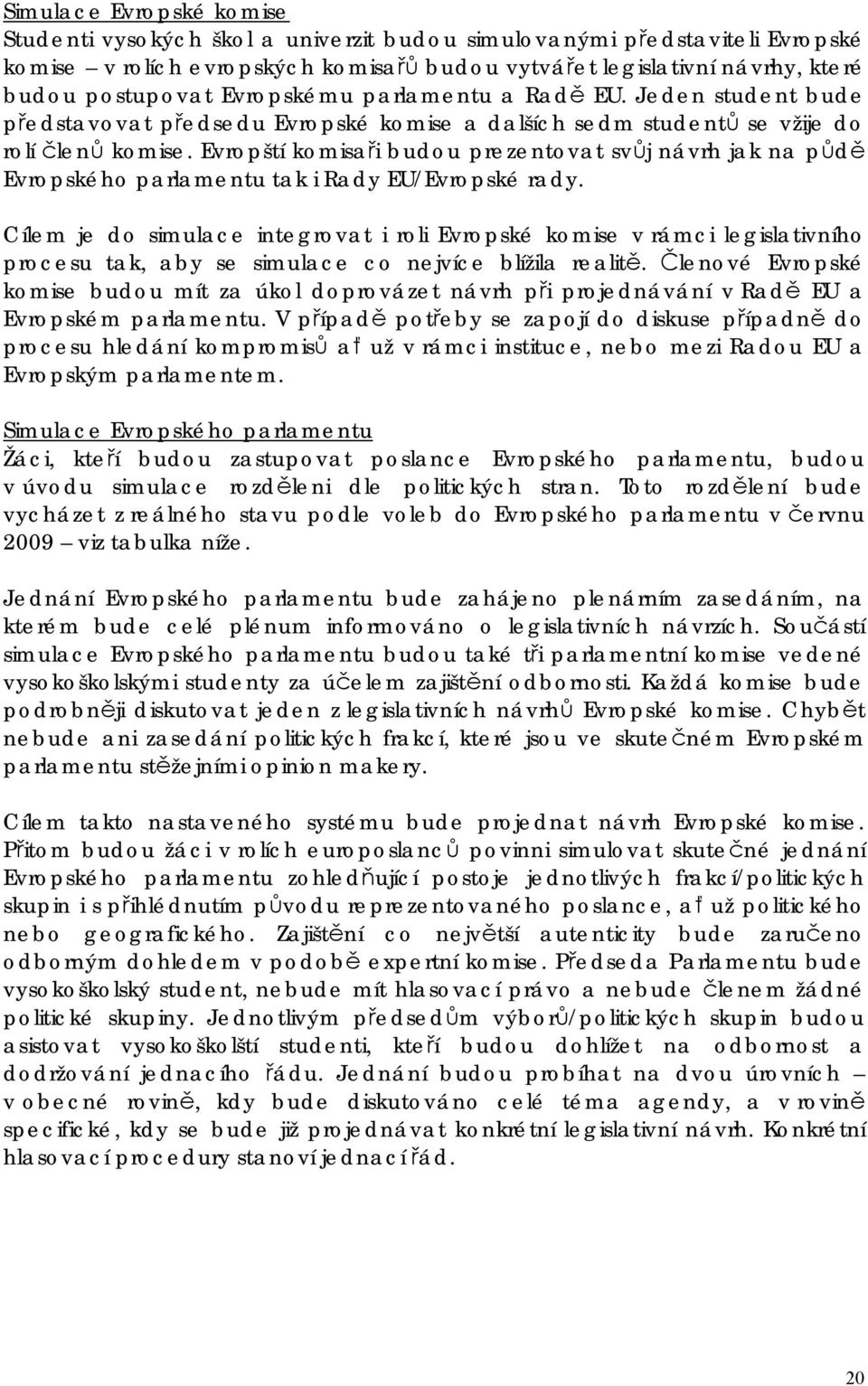 Simulace Evropské komise
Studenti vysokých škol a univerzit budou simulovanými představiteli Evropské komise – v rolích evropských komisařů budou vytvářet legislativní návrhy, které budou postupovat Evropskému parlamentu a Radě EU. Jeden student bude představovat předsedu Evropské komise a dalších sedm studentů se vžije do rolí členů komise. Evropští komisaři budou prezentovat svůj návrh jak na půdě Evropského parlamentu tak i Rady EU/Evropské rady.

Cílem je do simulace integrovat i roli Evropské komise v rámci legislativního procesu tak, aby se simulace co nejvíce blížila realitě. Členové Evropské komise budou mít za úkol doprovázet návrh při projednávání v Radě EU a Evropském parlamentu. V případě potřeby se zapojí do diskuse případně do procesu hledání kompromisů ať už v rámci instituce, nebo mezi Radou EU a Evropským parlamentem.

Simulace Evropského parlamentu
Žáci, kteří budou zastupovat poslance Evropského parlamentu, budou v úvodu simulace rozděleni dle politických stran. Toto rozdělení bude vycházet z reálného stavu podle voleb do Evropského parlamentu v červnu 2009 – viz tabulka níže.

Jednání Evropského parlamentu bude zahájeno plenárním zasedáním, na kterém bude celé plénum informováno o legislativních návrzích. Součástí simulace Evropského parlamentu budou také tři parlamentní komise vedené vysokoškolskými studenty za účelem zajištění odbornosti. Každá komise bude podrobněji diskutovat jeden z legislativních návrhů Evropské komise. Chybět nebude ani zasedání politických frakcí, které jsou ve skutečném Evropském parlamentu stěžejními opinion makery.

Cílem takto nastaveného systému bude projednat návrh Evropské komise. Přitom budou žáci v rolích europoslanců povinni simulovat skutečné jednání Evropského parlamentu zohledňující postoje jednotlivých frakcí/politických skupin i s přihlédnutím původu reprezentovaného poslance, ať už politického nebo geografického. Zajištění co největší autenticity bude zaručeno odborným dohledem v podobě expertní komise. Předseda Parlamentu bude vysokoškolský student, nebude mít hlasovací právo a nebude členem žádné politické skupiny. Jednotlivým předsedům výborů/politických skupin budou asistovat vysokoškolští studenti, kteří budou dohlížet na odbornost a dodržování jednacího řádu. Jednání budou probíhat na dvou úrovních – v obecné rovině, kdy bude diskutováno celé téma agendy, a v rovině specifické, kdy se bude již projednávat konkrétní legislativní návrh. Konkrétní hlasovací procedury stanoví jednací řád.

20